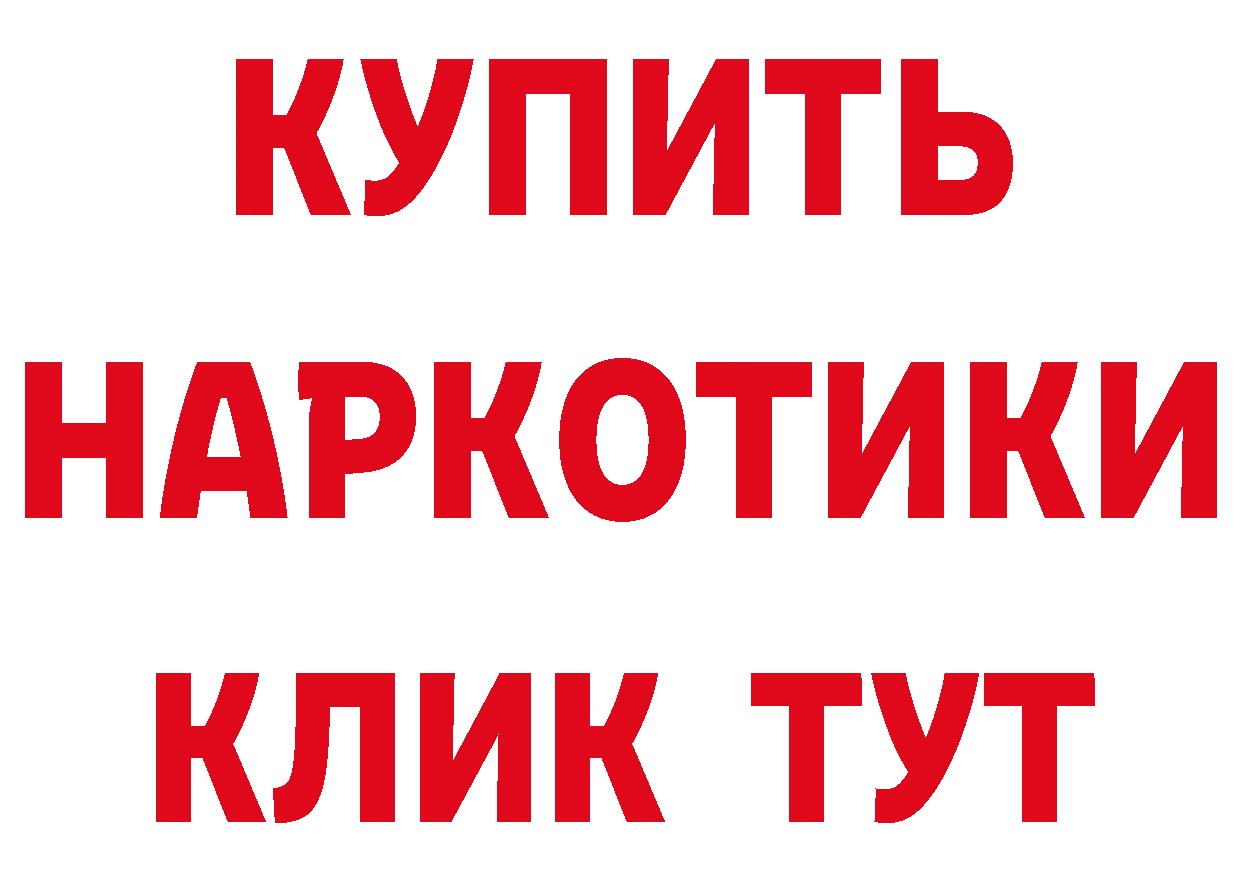 КУПИТЬ НАРКОТИКИ КЛИК ТУТ